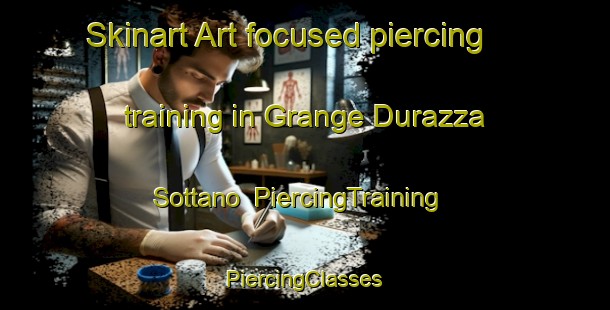 Skinart Art focused piercing training in Grange Durazza Sottano PiercingTraining

PiercingClasses